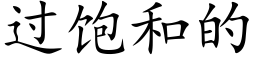 过饱和的